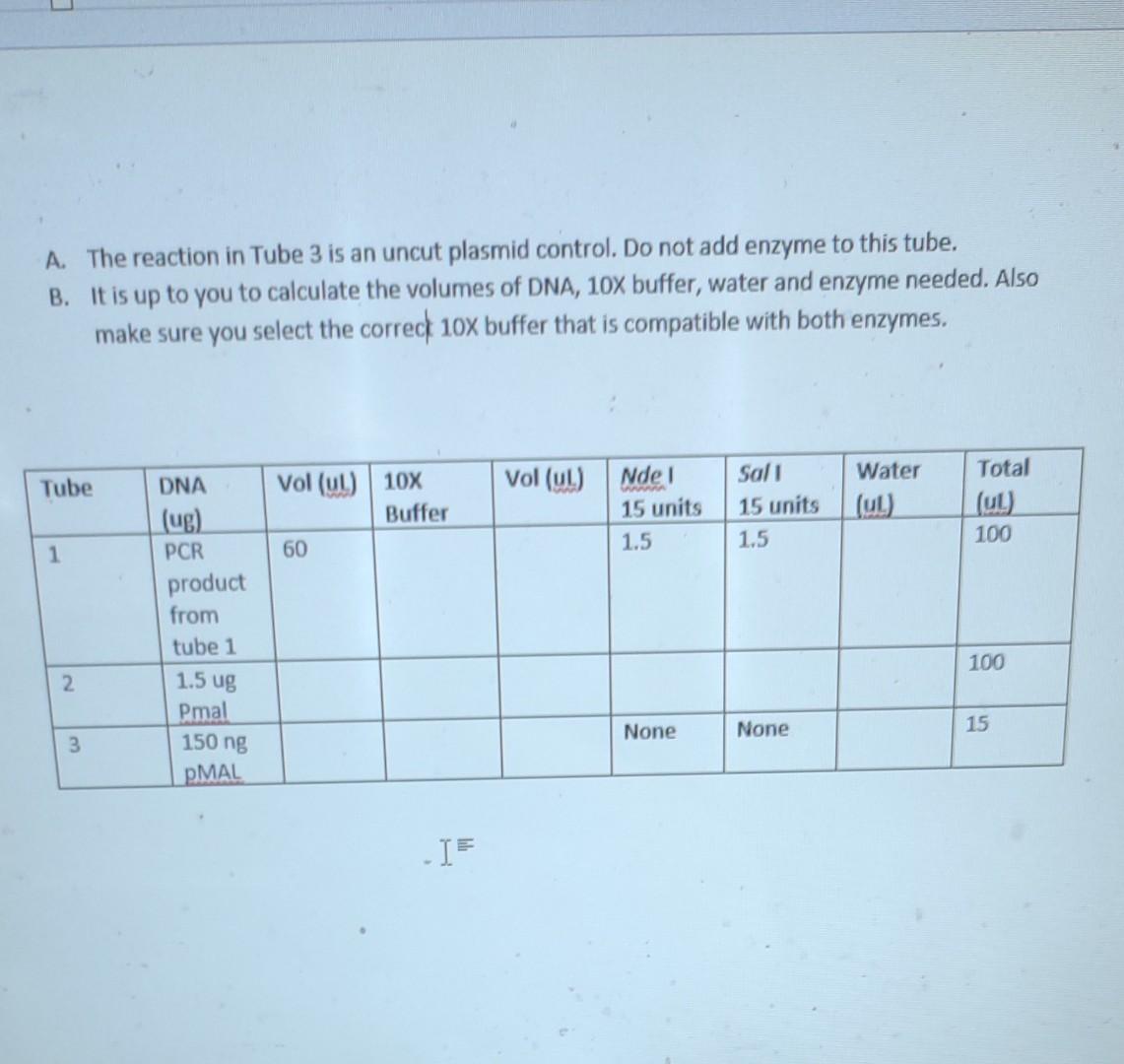 A. The reaction in Tube 3 is an uncut plasmid control. Do not add enzyme to this tube.
B. It is up to you to calculate the volumes of DNA, 10X buffer, water and enzyme needed. Also make sure you select the correct 10X buffer that is compatible with both enzymes.

| Tube | DNA (ug) | Vol (uL) | 10X Buffer | Vol (uL) | Nde I 15 units | Sal I 15 units | Water (uL) | Total (uL) |
|---|---|---|---|---|---|---|---|---|
| 1 | PCR product from tube 1 | 60 | | | 1.5 | 1.5 | | 100 |
| 2 | 1.5 ug Pmal | | | | | | | 100 |
| 3 | 150 ng pMAL | | | | None | None | | 15 |